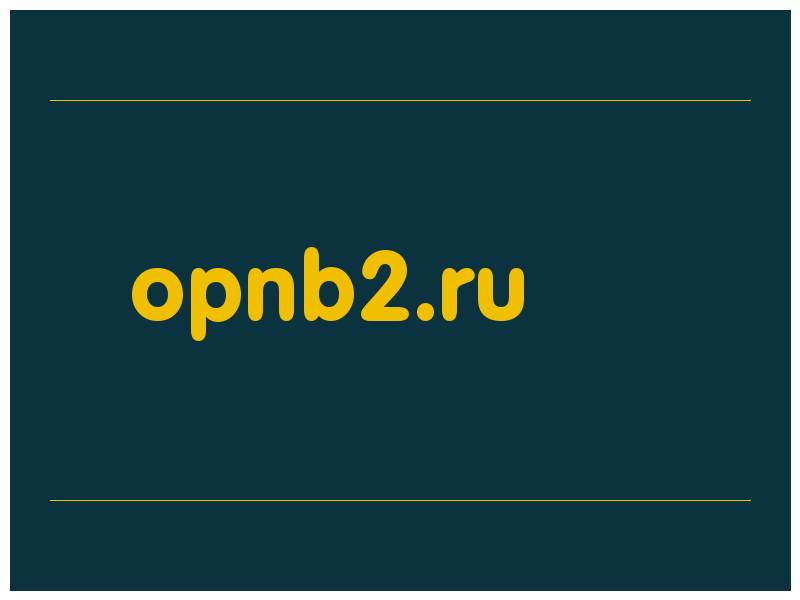 opnb2.ru